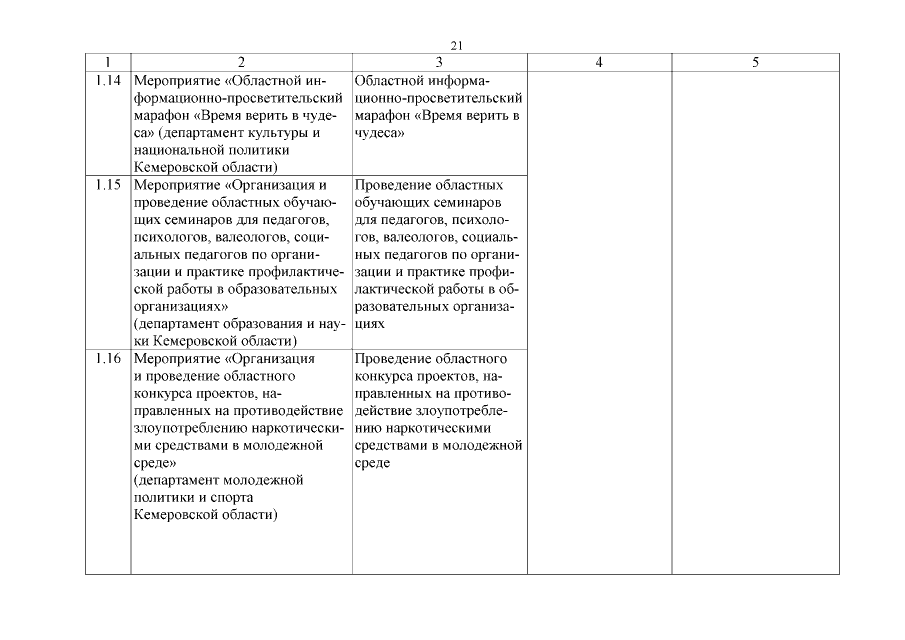 21

| 1 | 2 | 3 | 4 | 5 |
|---|---|---|---|---|
| 1.14 | Мероприятие «Областной информационно-просветительский марафон «Время верить в чудеса» (департамент культуры и национальной политики Кемеровской области) | Областной информационно-просветительский марафон «Время верить в чудеса» | | |
| 1.15 | Мероприятие «Организация и проведение областных обучающих семинаров для педагогов, психологов, валеологов, социальных педагогов по организации и практике профилактической работы в образовательных организациях» (департамент образования и науки Кемеровской области) | Проведение областных обучающих семинаров для педагогов, психологов, валеологов, социальных педагогов по организации и практике профилактической работы в образовательных организациях | | |
| 1.16 | Мероприятие «Организация и проведение областного конкурса проектов, направленных на противодействие злоупотреблению наркотическими средствами в молодежной среде» (департамент молодежной политики и спорта Кемеровской области) | Проведение областного конкурса проектов, направленных на противодействие злоупотреблению наркотическими средствами в молодежной среде | | |